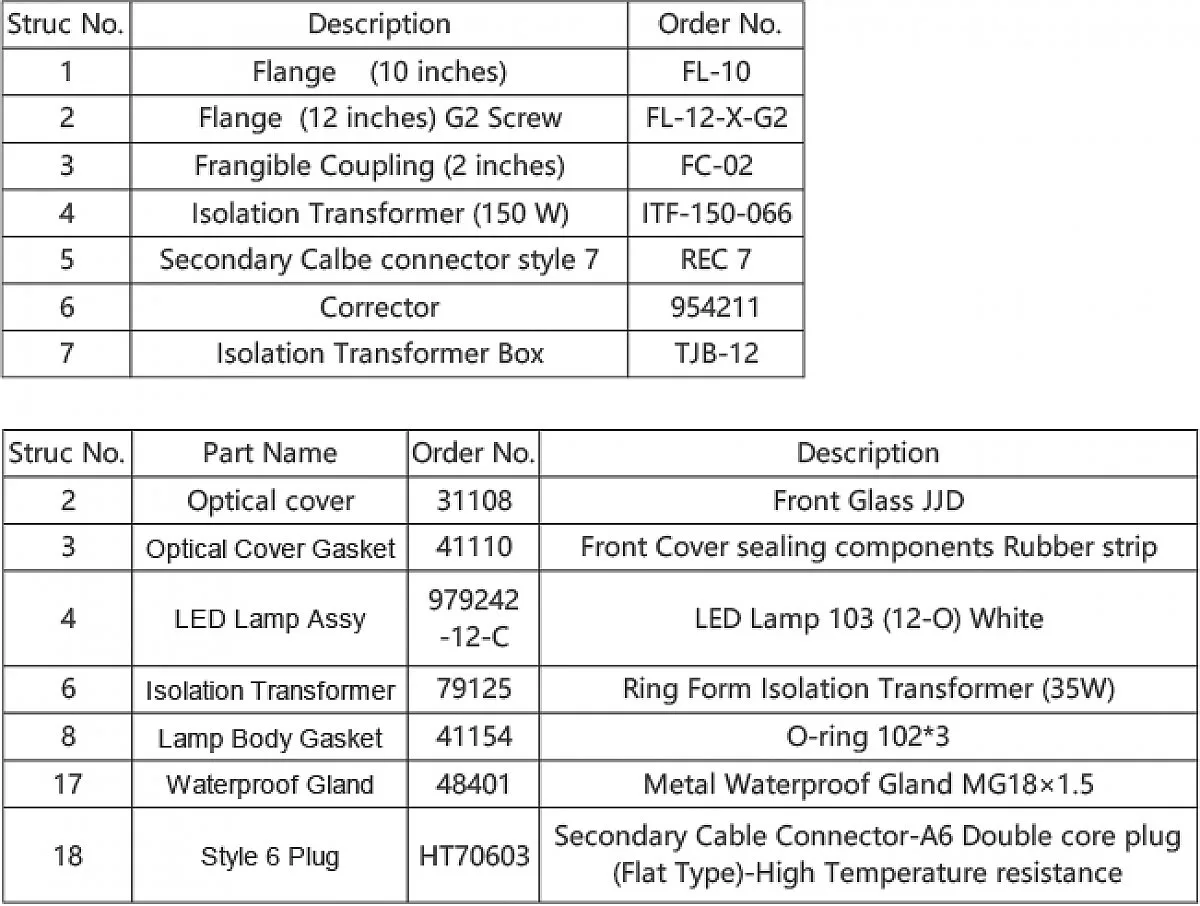 | Struc No. | Description | Order No. |
|---|---|---|
| 1 | Flange (10 inches) | FL-10 |
| 2 | Flange (12 inches) G2 Screw | FL-12-X-G2 |
| 3 | Frangible Coupling (2 inches) | FC-02 |
| 4 | Isolation Transformer (150 W) | ITF-150-066 |
| 5 | Secondary Calbe connector style 7 | REC 7 |
| 6 | Corrector | 954211 |
| 7 | Isolation Transformer Box | TJB-12 |

| Struc No. | Part Name | Order No. | Description |
|---|---|---|---|
| 2 | Optical cover | 31108 | Front Glass JJD |
| 3 | Optical Cover Gasket | 41110 | Front Cover sealing components Rubber strip |
| 4 | LED Lamp Assy | 979242 -12-C | LED Lamp 103 (12-O) White |
| 6 | Isolation Transformer | 79125 | Ring Form Isolation Transformer (35W) |
| 8 | Lamp Body Gasket | 41154 | O-ring 102*3 |
| 17 | Waterproof Gland | 48401 | Metal Waterproof Gland MG18×1.5 |
| 18 | Style 6 Plug | HT70603 | Secondary Cable Connector-A6 Double core plug (Flat Type)-High Temperature resistance |